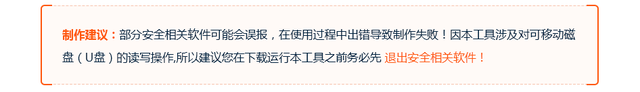 制作建议：部分安全相关软件可能会误报，在使用过程中出错导致制作失败！因本工具涉及对可移动磁盘（U盘）的读写操作,所以建议您在下载运行本工具之前务必先 退出安全相关软件！